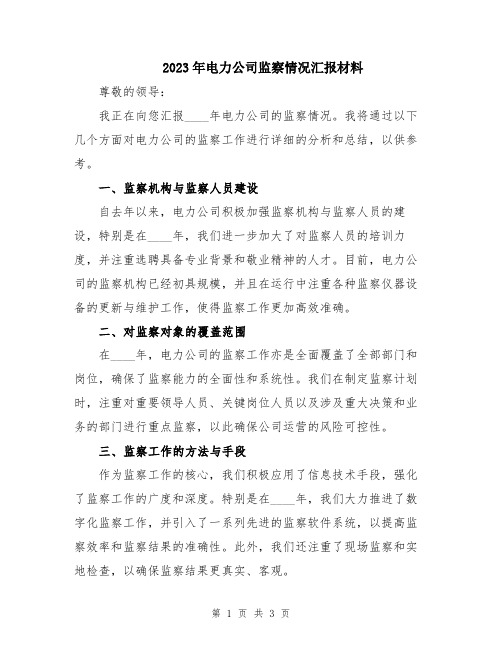 2023年电力公司监察情况汇报材料

尊敬的领导：

我正在向您汇报____年电力公司的监察情况。我将通过以下几个方面对电力公司的监察工作进行详细的分析和总结，以供参考。

一、监察机构与监察人员建设

自去年以来，电力公司积极加强监察机构与监察人员的建设，特别是在____年，我们进一步加大了对监察人员的培训力度，并注重选聘具备专业背景和敬业精神的人才。目前，电力公司的监察机构已经初具规模，并且在运行中注重各种监察仪器设备的更新与维护工作，使得监察工作更加高效准确。

二、对监察对象的覆盖范围

在____年，电力公司的监察工作亦是全面覆盖了全部部门和岗位，确保了监察能力的全面性和系统性。我们在制定监察计划时，注重对重要领导人员、关键岗位人员以及涉及重大决策和业务的部门进行重点监察，以此确保公司运营的风险可控性。

三、监察工作的方法与手段

作为监察工作的核心，我们积极应用了信息技术手段，强化了监察工作的广度和深度。特别是在____年，我们大力推进了数字化监察工作，并引入了一系列先进的监察软件系统，以提高监察效率和监察结果的准确性。此外，我们还注重了现场监察和实地检查，以确保监察结果更真实、客观。

第 1 页 共 3 页